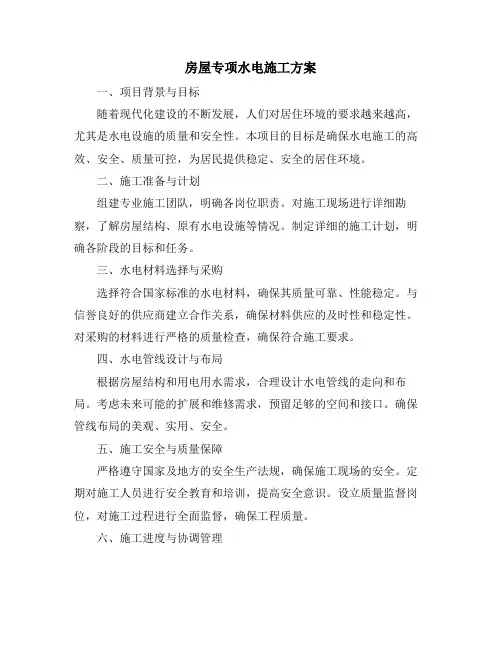 房屋专项水电施工方案

一、项目背景与目标

随着现代化建设的不断发展，人们对居住环境的要求越来越高，尤其是水电设施的质量和安全性。本项目的目标是确保水电施工的高效、安全、质量可控，为居民提供稳定、安全的居住环境。

二、施工准备与计划

组建专业施工团队，明确各岗位职责。对施工现场进行详细勘察，了解房屋结构、原有水电设施等情况。制定详细的施工计划，明确各阶段的目标和任务。

三、水电材料选择与采购

选择符合国家标准的水电材料，确保其质量可靠、性能稳定。与信誉良好的供应商建立合作关系，确保材料供应的及时性和稳定性。对采购的材料进行严格的质量检查，确保符合施工要求。

四、水电管线设计与布局

根据房屋结构和用电用水需求，合理设计水电管线的走向和布局。考虑未来可能的扩展和维修需求，预留足够的空间和接口。确保管线布局的美观、实用、安全。

五、施工安全与质量保障

严格遵守国家及地方的安全生产法规，确保施工现场的安全。定期对施工人员进行安全教育和培训，提高安全意识。设立质量监督岗位，对施工过程进行全面监督，确保工程质量。

六、施工进度与协调管理